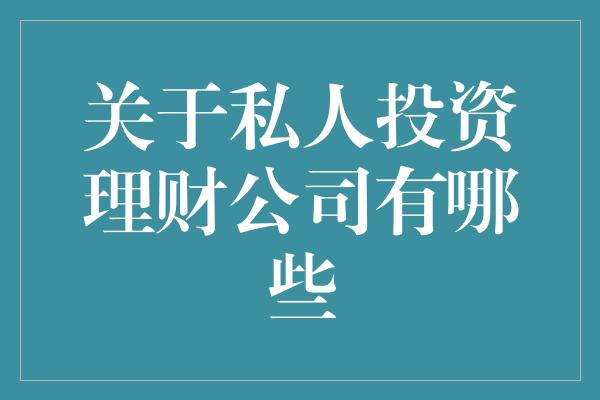 关于私人投资理财公司有哪些